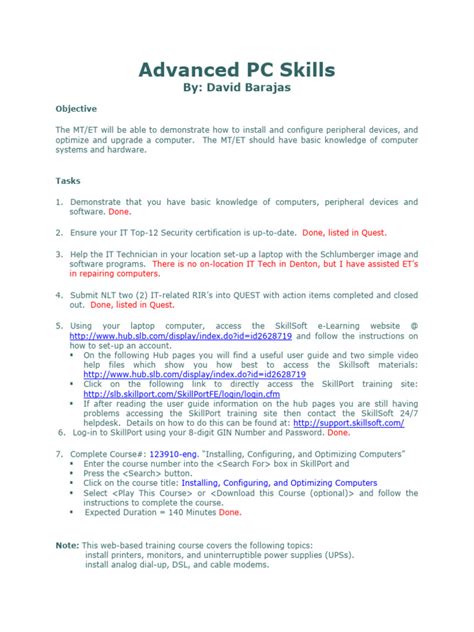 Advanced PC Skills
By: David Barajas

Objective

The MT/ET will be able to demonstrate how to install and configure peripheral devices, and optimize and upgrade a computer. The MT/ET should have basic knowledge of computer systems and hardware.

Tasks

1. Demonstrate that you have basic knowledge of computers, peripheral devices and software. Done.

2. Ensure your IT Top-12 Security certification is up-to-date. Done, listed in Quest.

3. Help the IT Technician in your location set-up a laptop with the Schlumberger image and software programs. There is no on-location IT Tech in Denton, but I have assisted ET's in repairing computers.

4. Submit NLT two (2) IT-related RIR's into QUEST with action items completed and closed out. Done, listed in Quest.

5. Using your laptop computer, access the SkillSoft e-Learning website @ http://www.hub.slb.com/display/index.do?id=id2628719 and follow the instructions on how to set-up an account.
• On the following Hub pages you will find a useful user guide and two simple video help files which show you how best to access the Skillsoft materials: http://www.hub.slb.com/display/index.do?id=id2628719
• Click on the following link to directly access the SkillPort training site: http://slb.skillport.com/SkillPortFE/login/login.cfm
• If after reading the user guide information on the hub pages you are still having problems accessing the SkillPort training site then contact the SkillSoft 24/7 helpdesk. Details on how to do this can be found at: http://support.skillsoft.com/
6. Log-in to SkillPort using your 8-digit GIN Number and Password. Done.

7. Complete Course#: 123910-eng. "Installing, Configuring, and Optimizing Computers"
• Enter the course number into the <Search For> box in SkillPort and
• Press the <Search> button.
• Click on the course title: Installing, Configuring, and Optimizing Computers
• Select <Play This Course> or <Download this Course (optional)> and follow the instructions to complete the course.
• Expected Duration = 140 Minutes Done.

Note: This web-based training course covers the following topics:
install printers, monitors, and uninterruptible power supplies (UPSs).
install analog dial-up, DSL, and cable modems.